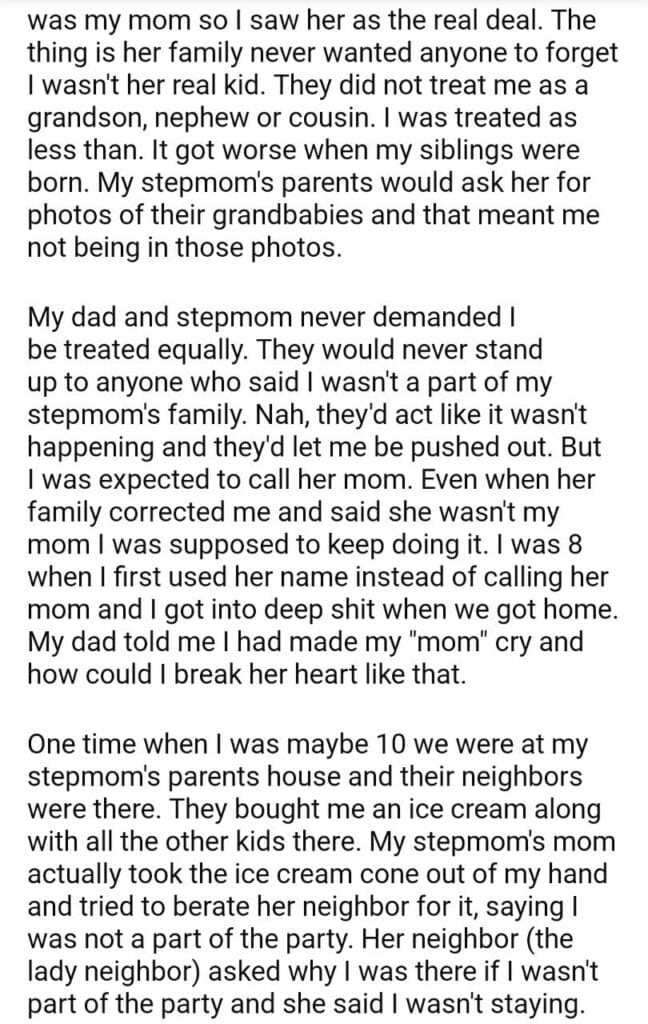 was my mom so I saw her as the real deal. The thing is her family never wanted anyone to forget I wasn't her real kid. They did not treat me as a grandson, nephew or cousin. I was treated as less than. It got worse when my siblings were born. My stepmom's parents would ask her for photos of their grandbabies and that meant me not being in those photos.

My dad and stepmom never demanded I be treated equally. They would never stand up to anyone who said I wasn't a part of my stepmom's family. Nah, they'd act like it wasn't happening and they'd let me be pushed out. But I was expected to call her mom. Even when her family corrected me and said she wasn't my mom I was supposed to keep doing it. I was 8 when I first used her name instead of calling her mom and I got into deep shit when we got home. My dad told me I had made my "mom" cry and how could I break her heart like that.

One time when I was maybe 10 we were at my stepmom's parents house and their neighbors were there. They bought me an ice cream along with all the other kids there. My stepmom's mom actually took the ice cream cone out of my hand and tried to berate her neighbor for it, saying I was not a part of the party. Her neighbor (the lady neighbor) asked why I was there if I wasn't part of the party and she said I wasn't staying.